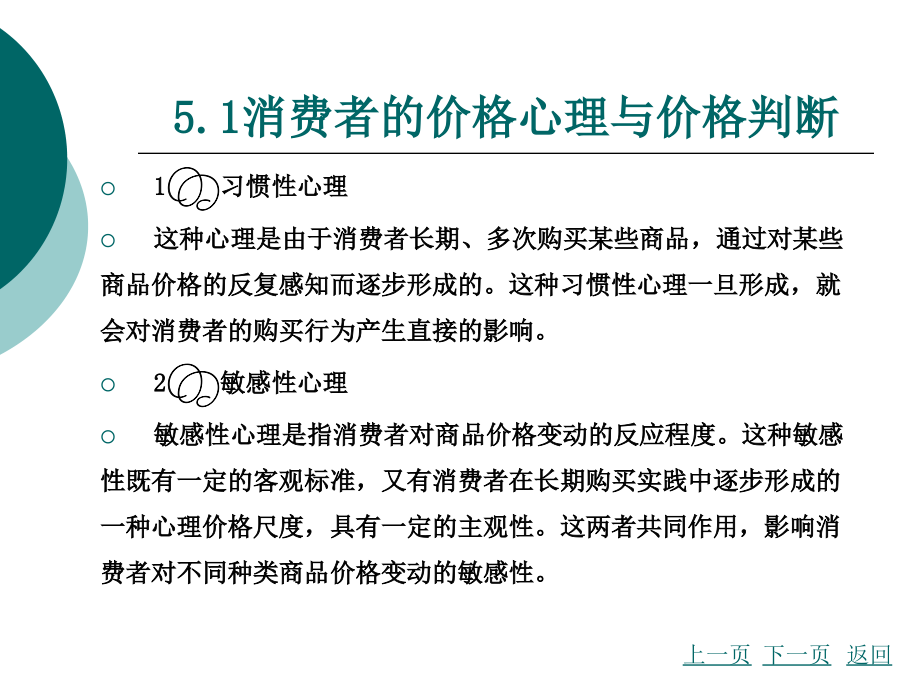 5.1消费者的价格心理与价格判断

1 习惯性心理

这种心理是由于消费者长期、多次购买某些商品，通过对某些商品价格的反复感知而逐步形成的。这种习惯性心理一旦形成，就会对消费者的购买行为产生直接的影响。

2 敏感性心理

敏感性心理是指消费者对商品价格变动的反应程度。这种敏感性既有一定的客观标准，又有消费者在长期购买实践中逐步形成的一种心理价格尺度，具有一定的主观性。这两者共同作用，影响消费者对不同种类商品价格变动的敏感性。

上一页 下一页 返回